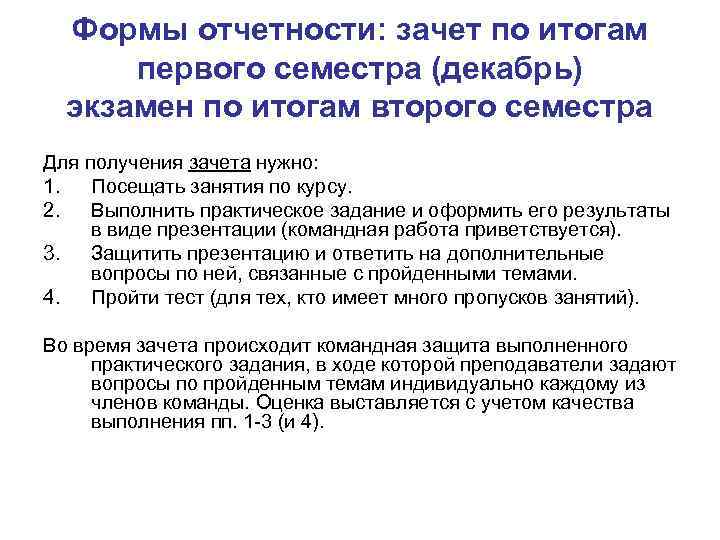 Формы отчетности: зачет по итогам первого семестра (декабрь) экзамен по итогам второго семестра

Для получения зачета нужно:
1. Посещать занятия по курсу.
2. Выполнить практическое задание и оформить его результаты в виде презентации (командная работа приветствуется).
3. Защитить презентацию и ответить на дополнительные вопросы по ней, связанные с пройденными темами.
4. Пройти тест (для тех, кто имеет много пропусков занятий).

Во время зачета происходит командная защита выполненного практического задания, в ходе которой преподаватели задают вопросы по пройденным темам индивидуально каждому из членов команды. Оценка выставляется с учетом качества выполнения пп. 1-3 (и 4).